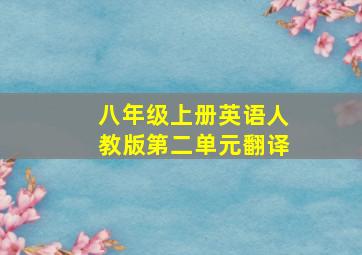 八年级上册英语人教版第二单元翻译